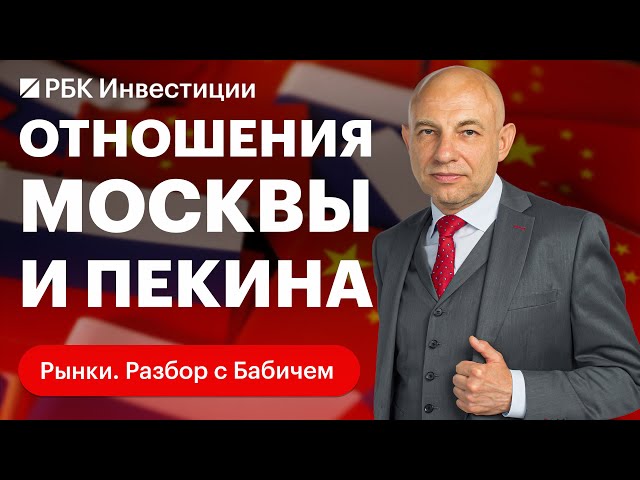 РБК Инвестиции

ОТНОШЕНИЯ МОСКВЫ И ПЕКИНА

Рынки. Разбор с Бабичем